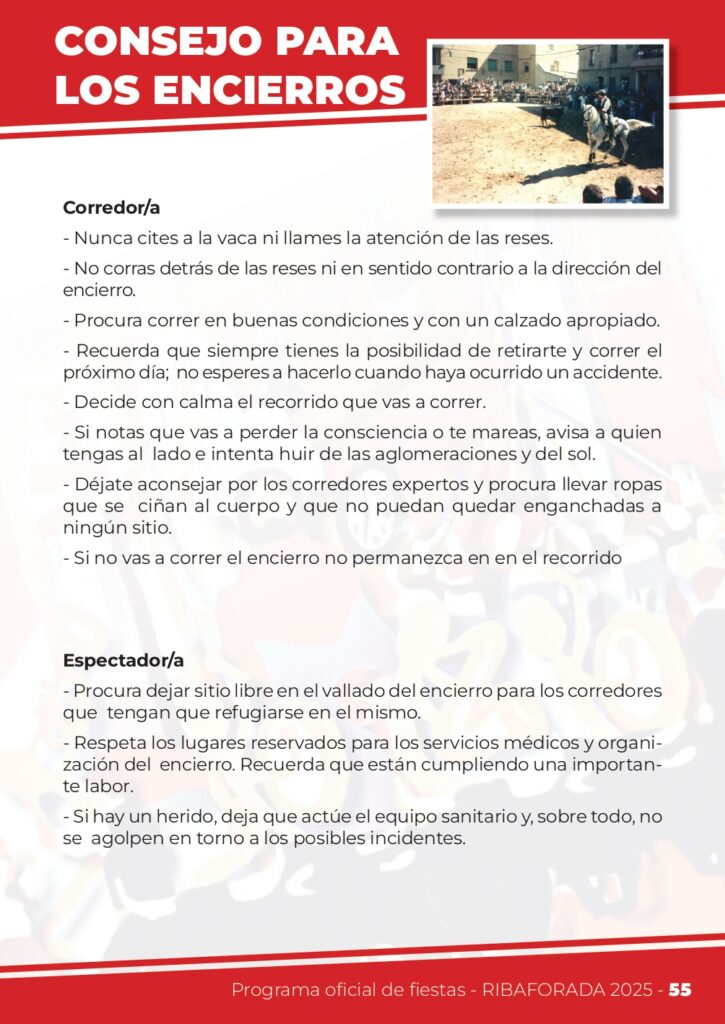 CONSEJO PARA LOS ENCIERROS

Corredor/a

- Nunca cites a la vaca ni llames la atención de las reses.

- No corras detrás de las reses ni en sentido contrario a la dirección del encierro.

- Procura correr en buenas condiciones y con un calzado apropiado.

- Recuerda que siempre tienes la posibilidad de retirarte y correr el próximo día; no esperes a hacerlo cuando haya ocurrido un accidente.

- Decide con calma el recorrido que vas a correr.

- Si notas que vas a perder la consciencia o te mareas, avisa a quien tengas al lado e intenta huir de las aglomeraciones y del sol.

- Déjate aconsejar por los corredores expertos y procura llevar ropas que se ciñan al cuerpo y que no puedan quedar enganchadas a ningún sitio.

- Si no vas a correr el encierro no permanezca en en el recorrido

Espectador/a

- Procura dejar sitio libre en el vallado del encierro para los corredores que tengan que refugiarse en el mismo.

- Respeta los lugares reservados para los servicios médicos y organización del encierro. Recuerda que están cumpliendo una importante labor.

- Si hay un herido, deja que actúe el equipo sanitario y, sobre todo, no se agolpen en torno a los posibles incidentes.

Programa oficial de fiestas - RIBAFORADA 2025 - 55